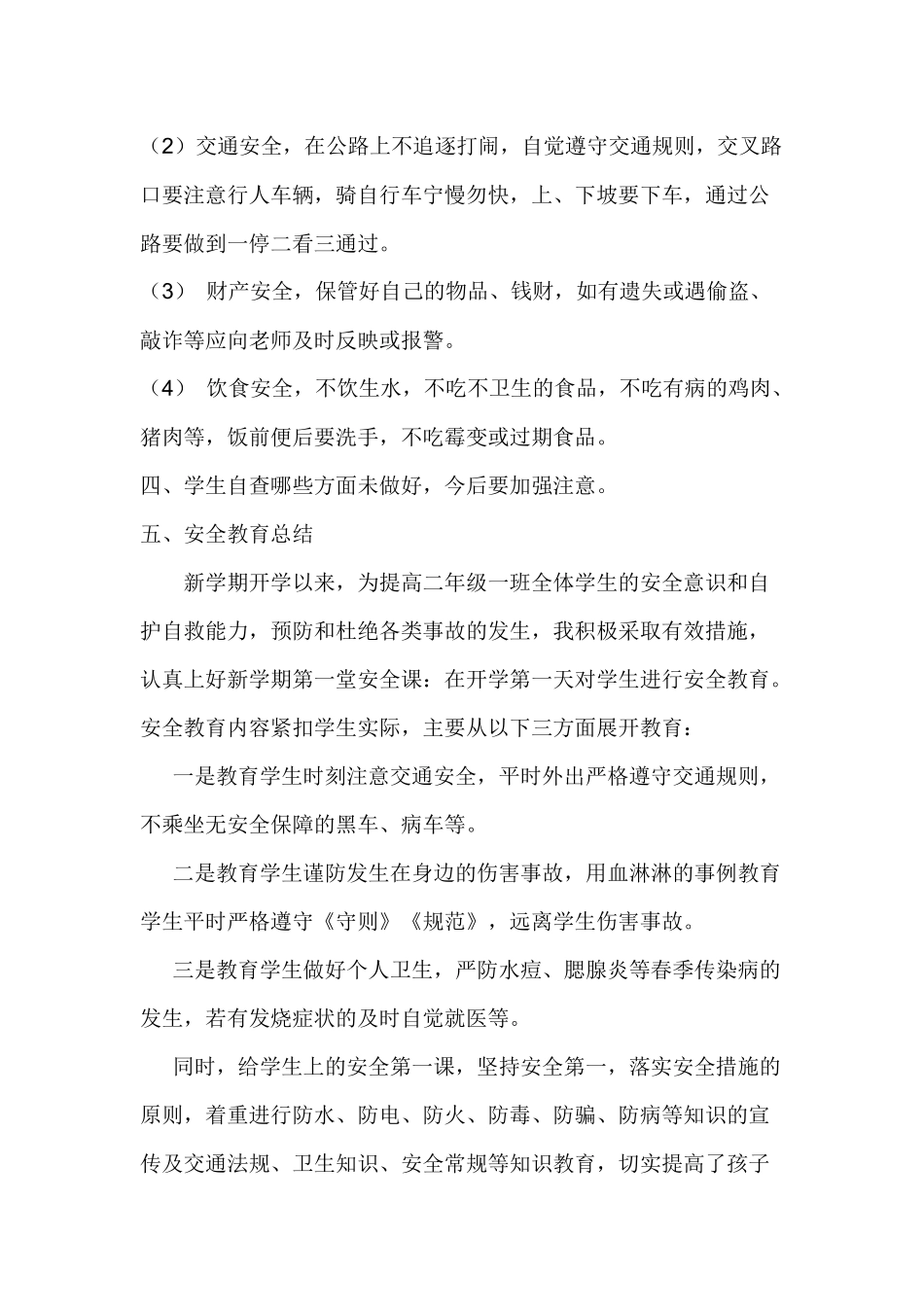 （2）交通安全，在公路上不追逐打闹，自觉遵守交通规则，交叉路口要注意行人车辆，骑自行车宁慢勿快，上、下坡要下车，通过公路要做到一停二看三通过。

（3） 财产安全，保管好自己的物品、钱财，如有遗失或遇偷盗、敲诈等应向老师及时反映或报警。

（4） 饮食安全，不饮生水，不吃不卫生的食品，不吃有病的鸡肉、猪肉等，饭前便后要洗手，不吃霉变或过期食品。

四、学生自查哪些方面未做好，今后要加强注意。

五、安全教育总结

新学期开学以来，为提高二年级一班全体学生的安全意识和自护自救能力，预防和杜绝各类事故的发生，我积极采取有效措施，认真上好新学期第一堂安全课：在开学第一天对学生进行安全教育。安全教育内容紧扣学生实际，主要从以下三方面展开教育：

一是教育学生时刻注意交通安全，平时外出严格遵守交通规则，不乘坐无安全保障的黑车、病车等。

二是教育学生谨防发生在身边的伤害事故，用血淋淋的事例教育学生平时严格遵守《守则》《规范》，远离学生伤害事故。

三是教育学生做好个人卫生，严防水痘、腮腺炎等春季传染病的发生，若有发烧症状的及时自觉就医等。

同时，给学生上的安全第一课，坚持安全第一，落实安全措施的原则，着重进行防水、防电、防火、防毒、防骗、防病等知识的宣传及交通法规、卫生知识、安全常规等知识教育，切实提高了孩子